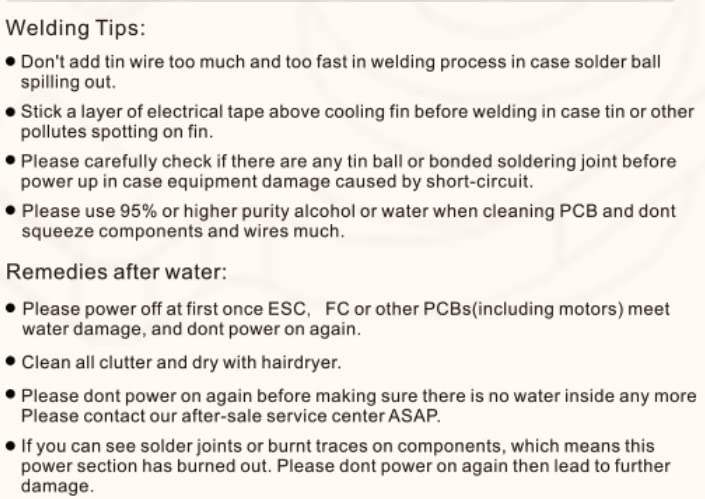 Welding Tips:

• Don't add tin wire too much and too fast in welding process in case solder ball spilling out.

• Stick a layer of electrical tape above cooling fin before welding in case tin or other pollutes spotting on fin.

• Please carefully check if there are any tin ball or bonded soldering joint before power up in case equipment damage caused by short-circuit.

• Please use 95% or higher purity alcohol or water when cleaning PCB and dont squeeze components and wires much.

Remedies after water:

• Please power off at first once ESC, FC or other PCBs(including motors) meet water damage, and dont power on again.

• Clean all clutter and dry with hairdryer.

• Please dont power on again before making sure there is no water inside any more Please contact our after-sale service center ASAP.

• If you can see solder joints or burnt traces on components, which means this power section has burned out. Please dont power on again then lead to further damage.